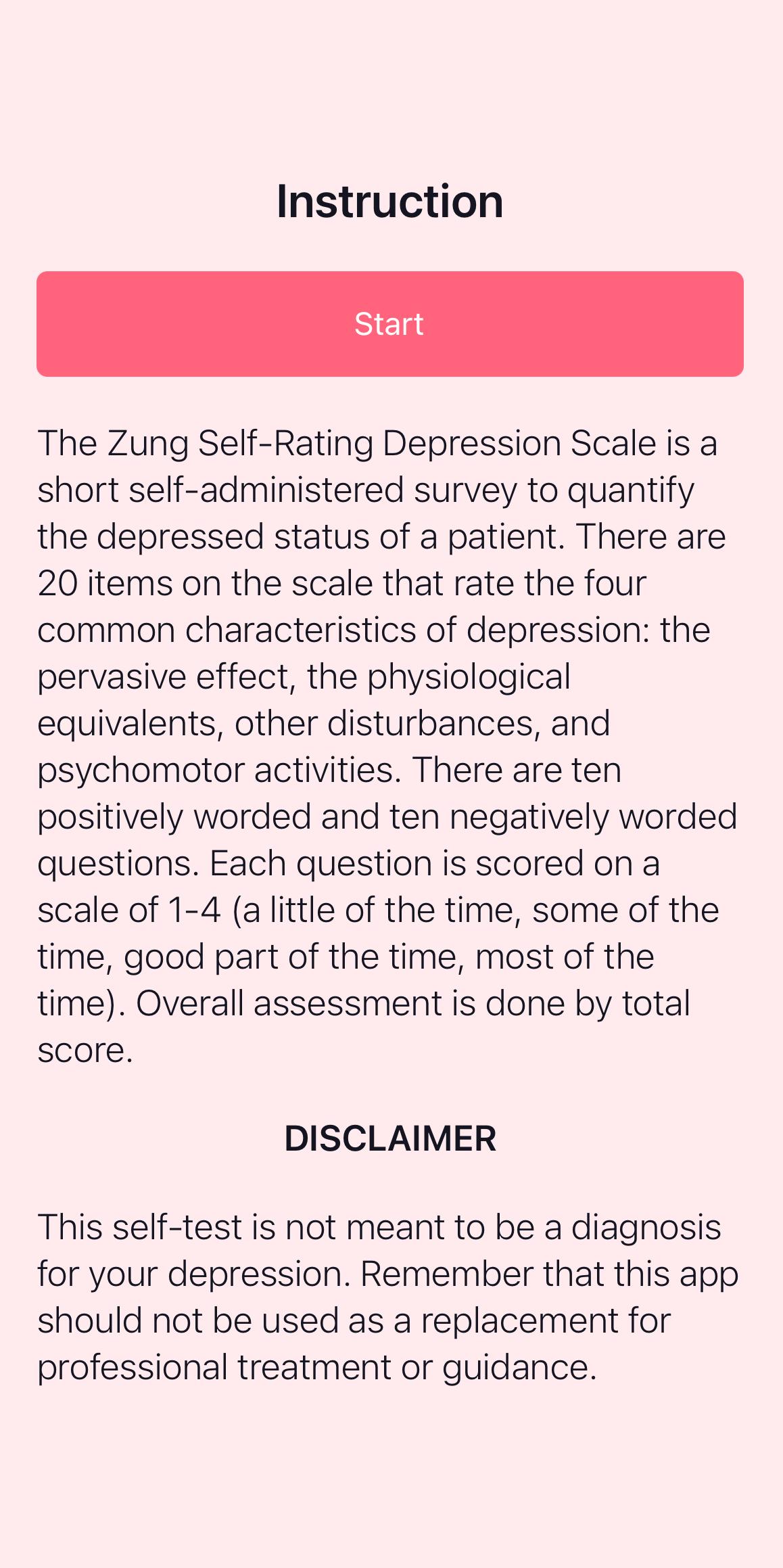 Instruction

Start

The Zung Self-Rating Depression Scale is a short self-administered survey to quantify the depressed status of a patient. There are 20 items on the scale that rate the four common characteristics of depression: the pervasive effect, the physiological equivalents, other disturbances, and psychomotor activities. There are ten positively worded and ten negatively worded questions. Each question is scored on a scale of 1-4 (a little of the time, some of the time, good part of the time, most of the time). Overall assessment is done by total score.

DISCLAIMER

This self-test is not meant to be a diagnosis for your depression. Remember that this app should not be used as a replacement for professional treatment or guidance.